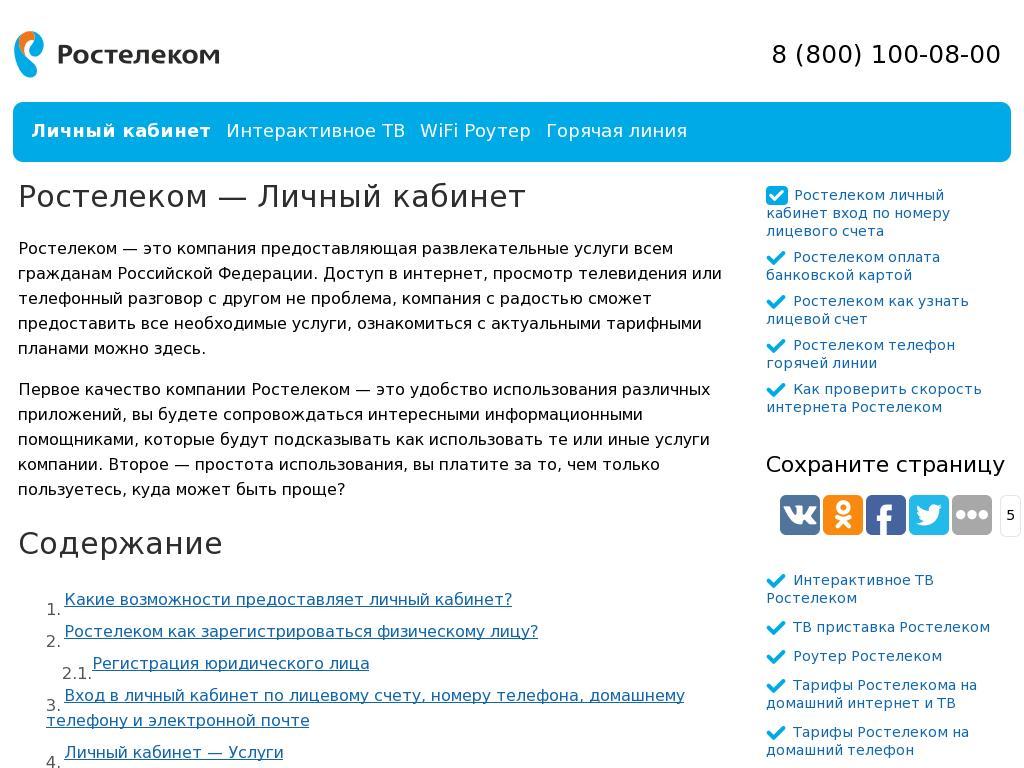 Ростелеком

8 (800) 100-08-00

Личный кабинет Интерактивное ТВ WiFi Роутер Горячая линия

Ростелеком — Личный кабинет

Ростелеком — это компания предоставляющая развлекательные услуги всем гражданам Российской Федерации. Доступ в интернет, просмотр телевидения или телефонный разговор с другом не проблема, компания с радостью сможет предоставить все необходимые услуги, ознакомиться с актуальными тарифными планами можно здесь.

Первое качество компании Ростелеком — это удобство использования различных приложений, вы будете сопровождаться интересными информационными помощниками, которые будут подсказывать как использовать те или иные услуги компании. Второе — простота использования, вы платите за то, чем только пользуетесь, куда может быть проще?

Содержание

1. Какие возможности предоставляет личный кабинет?
2. Ростелеком как зарегистрироваться физическому лицу?
2.1. Регистрация юридического лица
3. Вход в личный кабинет по лицевому счету, номеру телефона, домашнему телефону и электронной почте
4. Личный кабинет — Услуги

Ростелеком личный кабинет вход по номеру лицевого счета
Ростелеком оплата банковской картой
Ростелеком как узнать лицевой счет
Ростелеком телефон горячей линии
Как проверить скорость интернета Ростелеком

Сохраните страницу

5

Интерактивное ТВ Ростелеком
ТВ приставка Ростелеком
Роутер Ростелеком
Тарифы Ростелекома на домашний интернет и ТВ
Тарифы Ростелеком на домашний телефон